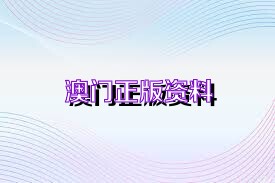 澳门正版资料